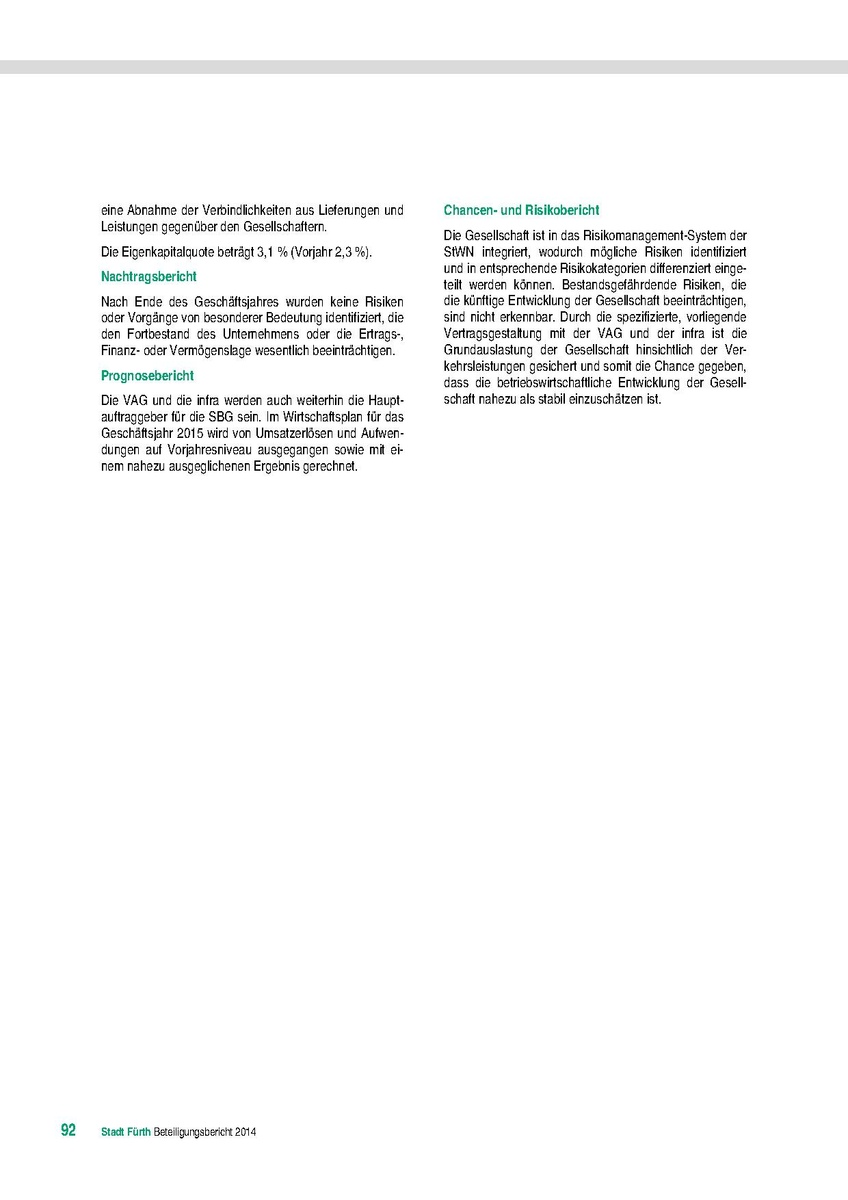 eine Abnahme der Verbindlichkeiten aus Lieferungen und Leistungen gegenüber den Gesellschaftern.

Die Eigenkapitalquote beträgt 3,1 % (Vorjahr 2,3 %).

Nachtragsbericht

Nach Ende des Geschäftsjahres wurden keine Risiken oder Vorgänge von besonderer Bedeutung identifiziert, die den Fortbestand des Unternehmens oder die Ertrags-, Finanz- oder Vermögenslage wesentlich beeinträchtigen.

Prognosebericht

Die VAG und die infra werden auch weiterhin die Hauptauftraggeber für die SBG sein. Im Wirtschaftsplan für das Geschäftsjahr 2015 wird von Umsatzerlösen und Aufwendungen auf Vorjahresniveau ausgegangen sowie mit einem nahezu ausgeglichenen Ergebnis gerechnet.

Chancen- und Risikobericht

Die Gesellschaft ist in das Risikomanagement-System der StWN integriert, wodurch mögliche Risiken identifiziert und in entsprechende Risikokategorien differenziert eingeteilt werden können. Bestandsgefährdende Risiken, die die künftige Entwicklung der Gesellschaft beeinträchtigen, sind nicht erkennbar. Durch die spezifizierte, vorliegende Vertragsgestaltung mit der VAG und der infra ist die Grundauslastung der Gesellschaft hinsichtlich der Verkehrsleistungen gesichert und somit die Chance gegeben, dass die betriebswirtschaftliche Entwicklung der Gesellschaft nahezu als stabil einzuschätzen ist.

92 Stadt Fürth Beteiligungsbericht 2014